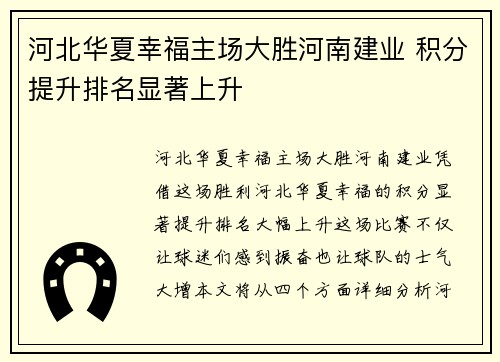 河北华夏幸福主场大胜河南建业 积分提升排名显著上升

河北华夏幸福主场大胜河南建业凭借这场胜利河北华夏幸福的积分显著提升排名大幅上升这场比赛不仅让球迷们感到振奋也让球队的士气大增本文将从四个方面详细分析河